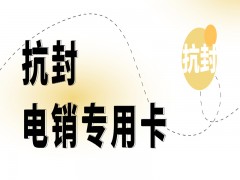 抗封
电销专用卡

抗封